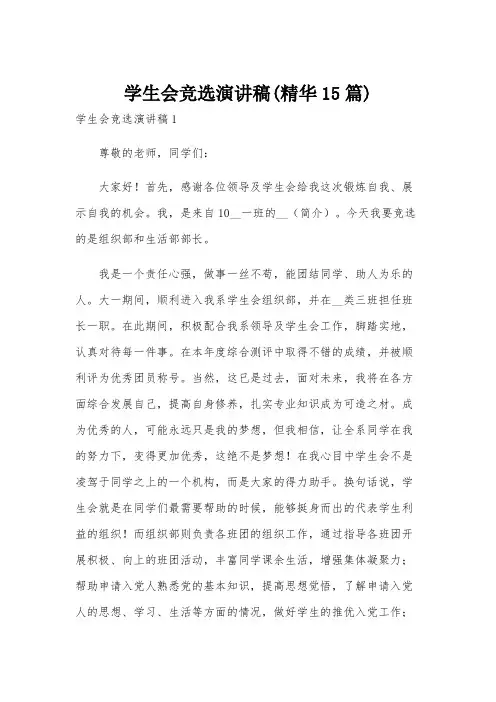 学生会竞选演讲稿(精华15篇)

学生会竞选演讲稿1

尊敬的老师，同学们：

大家好！首先，感谢各位领导及学生会给我这次锻炼自我、展示自我的机会。我，是来自10__一班的__（简介）。今天我要竞选的是组织部和生活部部长。

我是一个责任心强，做事一丝不苟，能团结同学、助人为乐的人。大一期间，顺利进入我系学生会组织部，并在__类三班担任班长一职。在此期间，积极配合我系领导及学生会工作，脚踏实地，认真对待每一件事。在本年度综合测评中取得不错的成绩，并被顺利评为优秀团员称号。当然，这已是过去，面对未来，我将在各方面综合发展自己，提高自身修养，扎实专业知识成为可造之材。成为优秀的人，可能永远只是我的梦想，但我相信，让全系同学在我的努力下，变得更加优秀，这绝不是梦想！在我心目中学生会不是凌驾于同学之上的一个机构，而是大家的得力助手。换句话说，学生会就是在同学们最需要帮助的时候，能够挺身而出的代表学生利益的组织！而组织部则负责各班团的组织工作，通过指导各班团开展积极、向上的班团活动，丰富同学课余生活，增强集体凝聚力；帮助申请入党人熟悉党的基本知识，提高思想觉悟，了解申请入党人的思想、学习、生活等方面的情况，做好学生的推优入党工作；